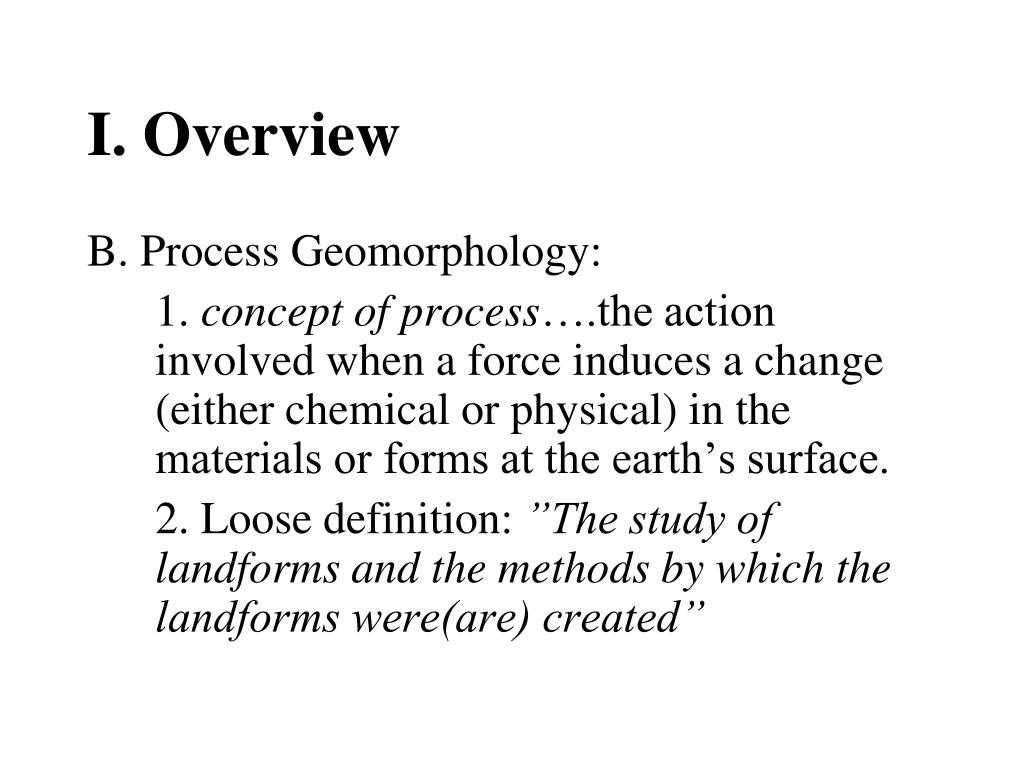 I. Overview

B. Process Geomorphology:

1. concept of process….the action involved when a force induces a change (either chemical or physical) in the materials or forms at the earth’s surface.

2. Loose definition: ”The study of landforms and the methods by which the landforms were(are) created”